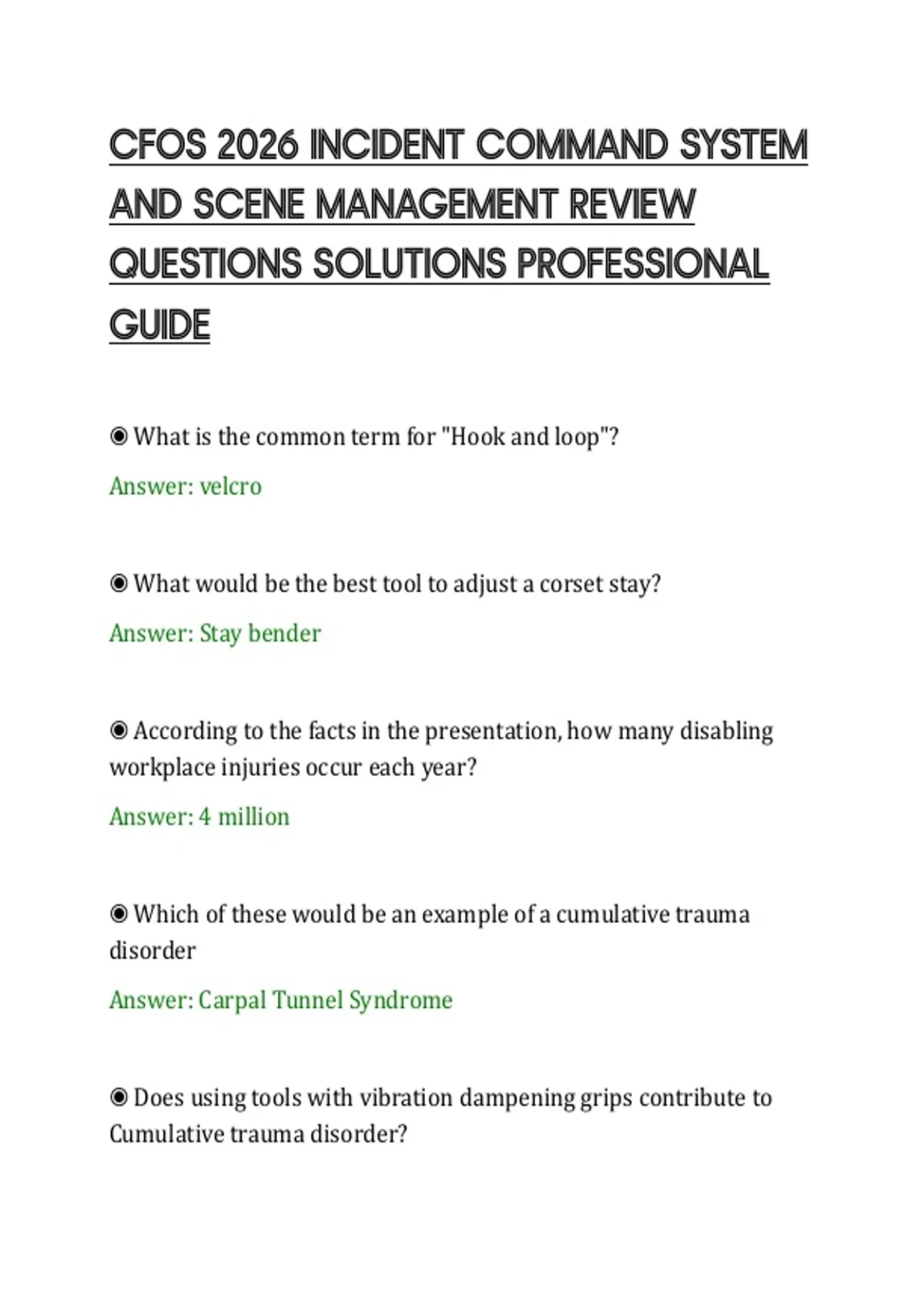 CFOS 2026 INCIDENT COMMAND SYSTEM AND SCENE MANAGEMENT REVIEW QUESTIONS SOLUTIONS PROFESSIONAL GUIDE

◉ What is the common term for "Hook and loop"?

Answer: velcro

◉ What would be the best tool to adjust a corset stay?

Answer: Stay bender

◉ According to the facts in the presentation, how many disabling workplace injuries occur each year?

Answer: 4 million

◉ Which of these would be an example of a cumulative trauma disorder

Answer: Carpal Tunnel Syndrome

◉ Does using tools with vibration dampening grips contribute to Cumulative trauma disorder?